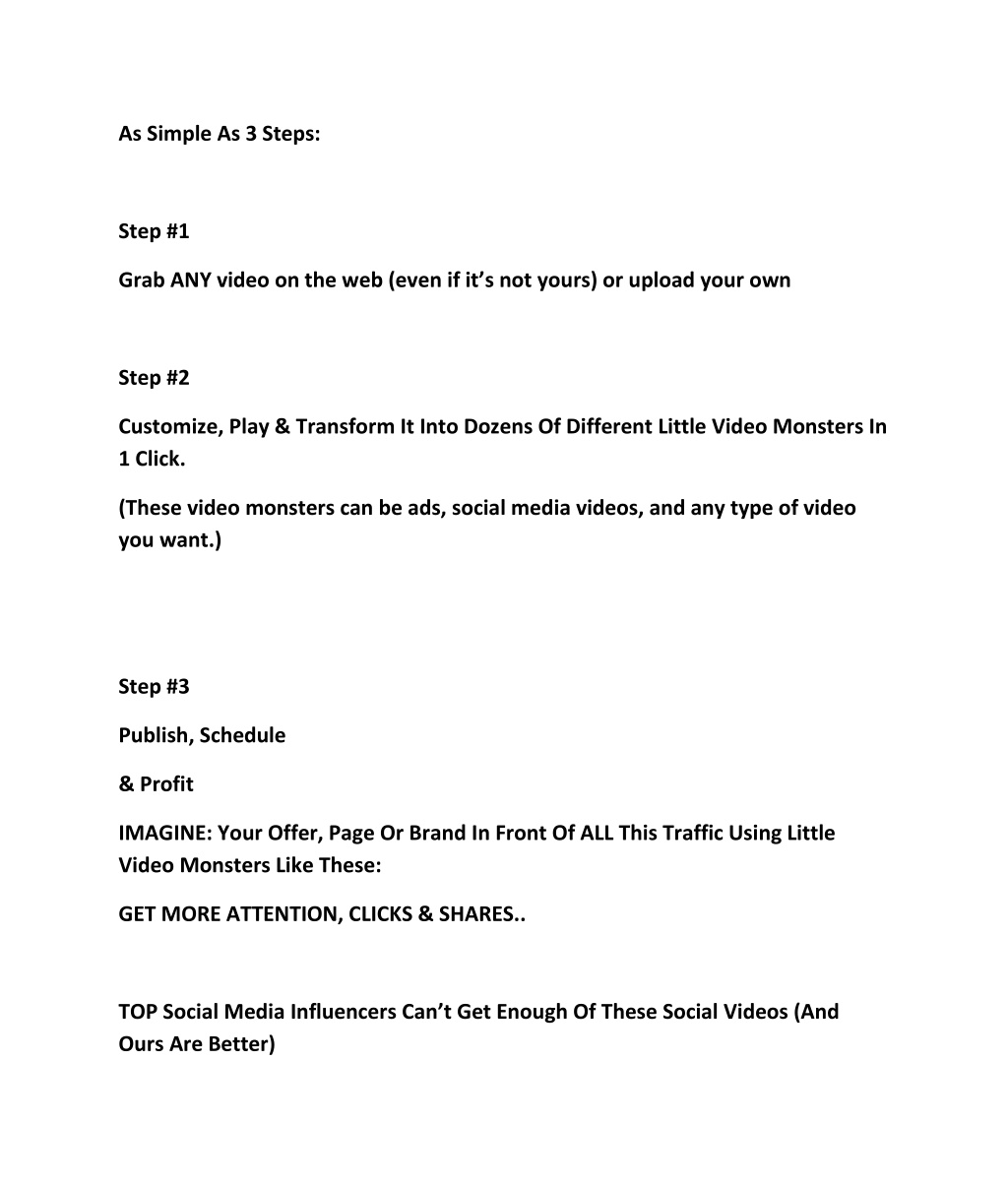 As Simple As 3 Steps:

Step #1

Grab ANY video on the web (even if it’s not yours) or upload your own

Step #2

Customize, Play & Transform It Into Dozens Of Different Little Video Monsters In 1 Click.

(These video monsters can be ads, social media videos, and any type of video you want.)

Step #3

Publish, Schedule

& Profit

IMAGINE: Your Offer, Page Or Brand In Front Of ALL This Traffic Using Little Video Monsters Like These:

GET MORE ATTENTION, CLICKS & SHARES..

TOP Social Media Influencers Can’t Get Enough Of These Social Videos (And Ours Are Better)